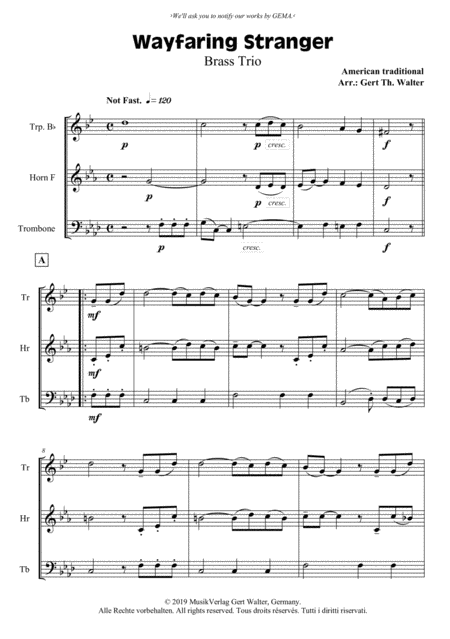 ›We'll ask you to notify our works by GEMA.‹

Wayfaring Stranger

Brass Trio

American traditional
Arr.: Gert Th. Walter

Not Fast. ♩= 120

Trp. B♭

p

p cresc.

f

Horn F

p

p cresc.

f

Trombone

p

cresc.

f

A

Tr

mf

Hr

mf

Tb

mf

8

Tr

Hr

Tb

© 2019 MusikVerlag Gert Walter, Germany.
Alle Rechte vorbehalten. All rights reserved. Tous droits réservés. Tutti i diritti riservati.